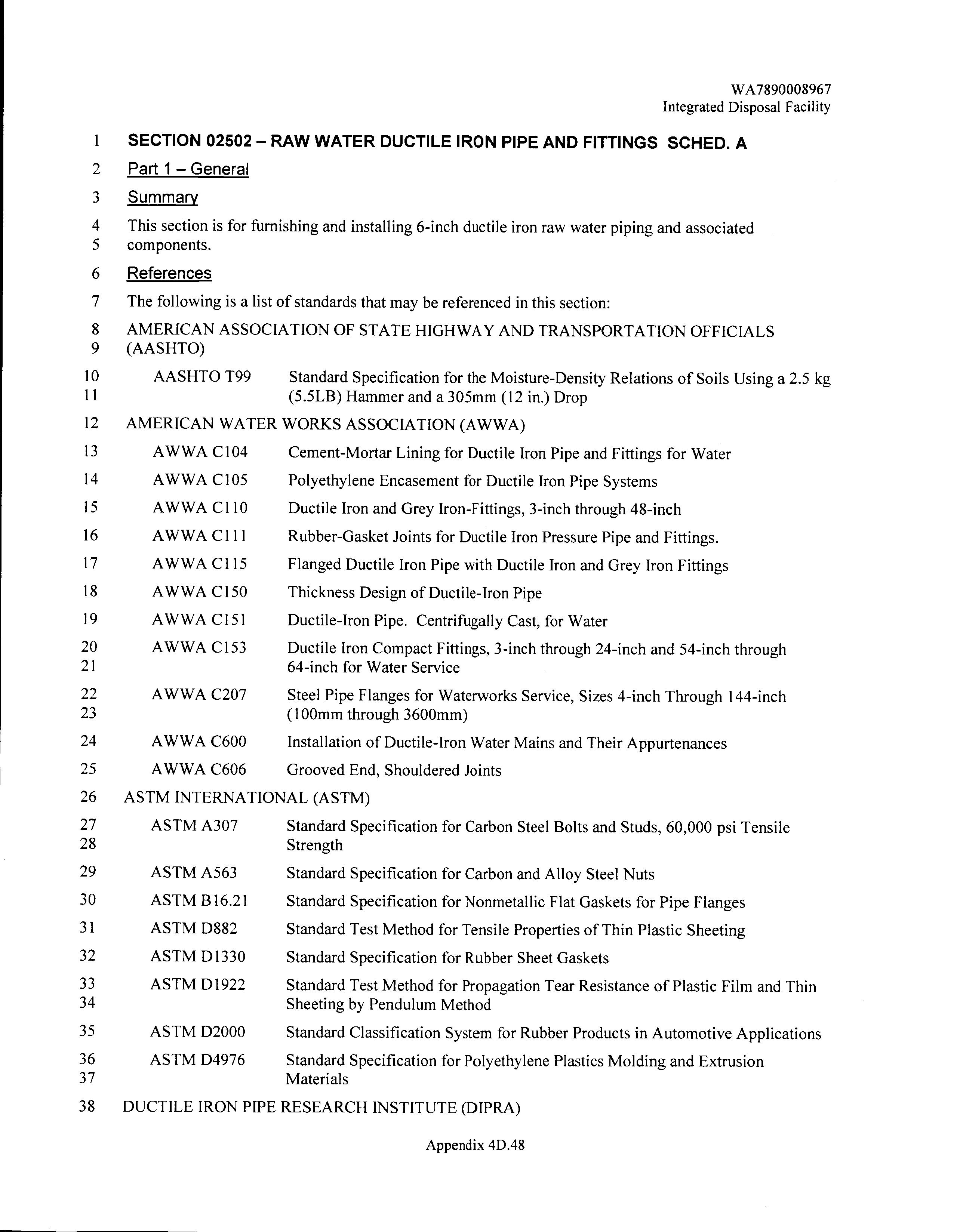 WA7890008967
Integrated Disposal Facility

1 SECTION 02502 – RAW WATER DUCTILE IRON PIPE AND FITTINGS SCHED. A

2 Part 1 – General

3 Summary

4 This section is for furnishing and installing 6-inch ductile iron raw water piping and associated
5 components.

6 References

7 The following is a list of standards that may be referenced in this section:

8 AMERICAN ASSOCIATION OF STATE HIGHWAY AND TRANSPORTATION OFFICIALS
9 (AASHTO)

10 AASHTO T99 Standard Specification for the Moisture-Density Relations of Soils Using a 2.5 kg
11 (5.5LB) Hammer and a 305mm (12 in.) Drop

12 AMERICAN WATER WORKS ASSOCIATION (AWWA)

13 AWWA C104 Cement-Mortar Lining for Ductile Iron Pipe and Fittings for Water

14 AWWA C105 Polyethylene Encasement for Ductile Iron Pipe Systems

15 AWWA C110 Ductile Iron and Grey Iron-Fittings, 3-inch through 48-inch

16 AWWA C111 Rubber-Gasket Joints for Ductile Iron Pressure Pipe and Fittings.

17 AWWA C115 Flanged Ductile Iron Pipe with Ductile Iron and Grey Iron Fittings

18 AWWA C150 Thickness Design of Ductile-Iron Pipe

19 AWWA C151 Ductile-Iron Pipe. Centrifugally Cast, for Water

20 AWWA C153 Ductile Iron Compact Fittings, 3-inch through 24-inch and 54-inch through
21 64-inch for Water Service

22 AWWA C207 Steel Pipe Flanges for Waterworks Service, Sizes 4-inch Through 144-inch
23 (100mm through 3600mm)

24 AWWA C600 Installation of Ductile-Iron Water Mains and Their Appurtenances

25 AWWA C606 Grooved End, Shouldered Joints

26 ASTM INTERNATIONAL (ASTM)

27 ASTM A307 Standard Specification for Carbon Steel Bolts and Studs, 60,000 psi Tensile
28 Strength

29 ASTM A563 Standard Specification for Carbon and Alloy Steel Nuts

30 ASTM B16.21 Standard Specification for Nonmetallic Flat Gaskets for Pipe Flanges

31 ASTM D882 Standard Test Method for Tensile Properties of Thin Plastic Sheeting

32 ASTM D1330 Standard Specification for Rubber Sheet Gaskets

33 ASTM D1922 Standard Test Method for Propagation Tear Resistance of Plastic Film and Thin
34 Sheeting by Pendulum Method

35 ASTM D2000 Standard Classification System for Rubber Products in Automotive Applications

36 ASTM D4976 Standard Specification for Polyethylene Plastics Molding and Extrusion
37 Materials

38 DUCTILE IRON PIPE RESEARCH INSTITUTE (DIPRA)

Appendix 4D.48